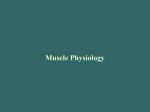 Muscle Physiology